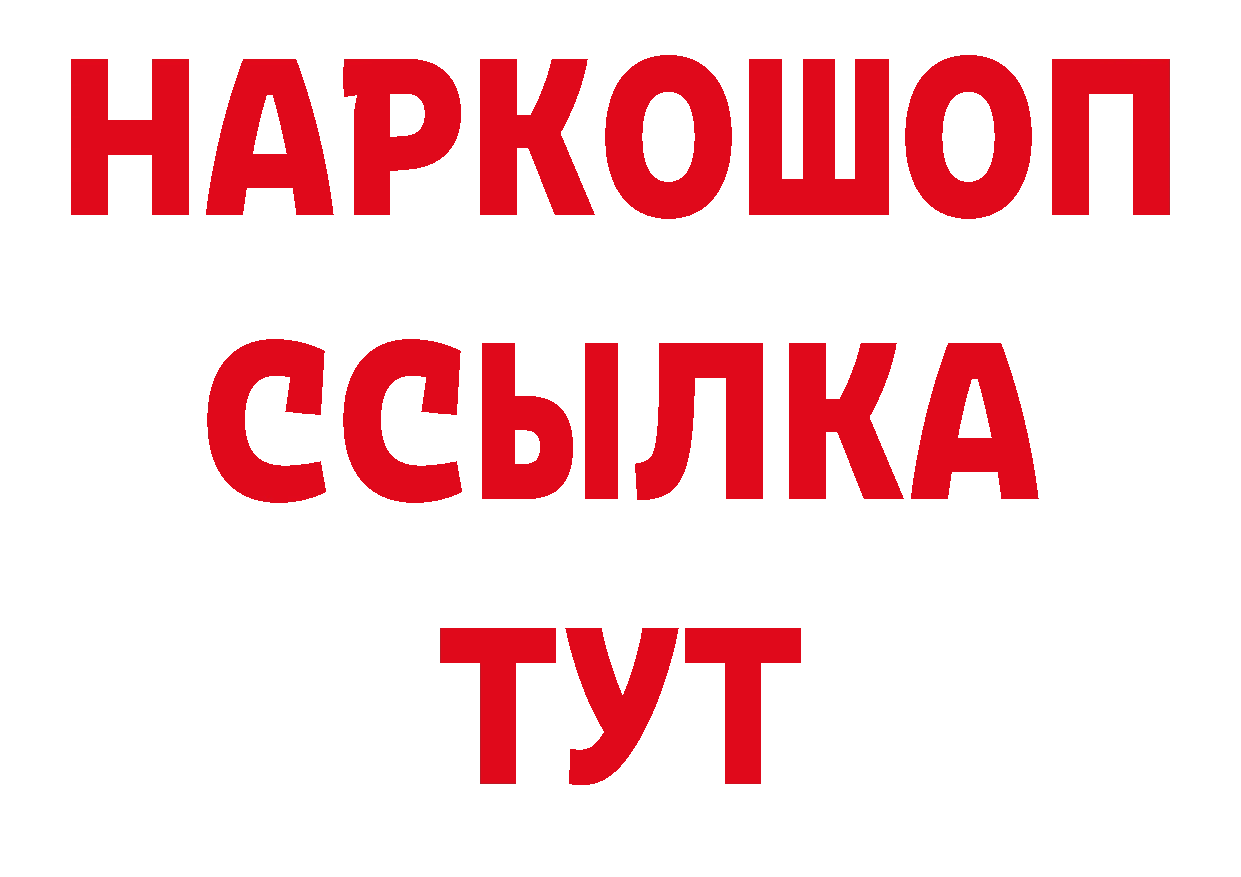 НАРКОШОП
ССЫЛКА
ТУТ